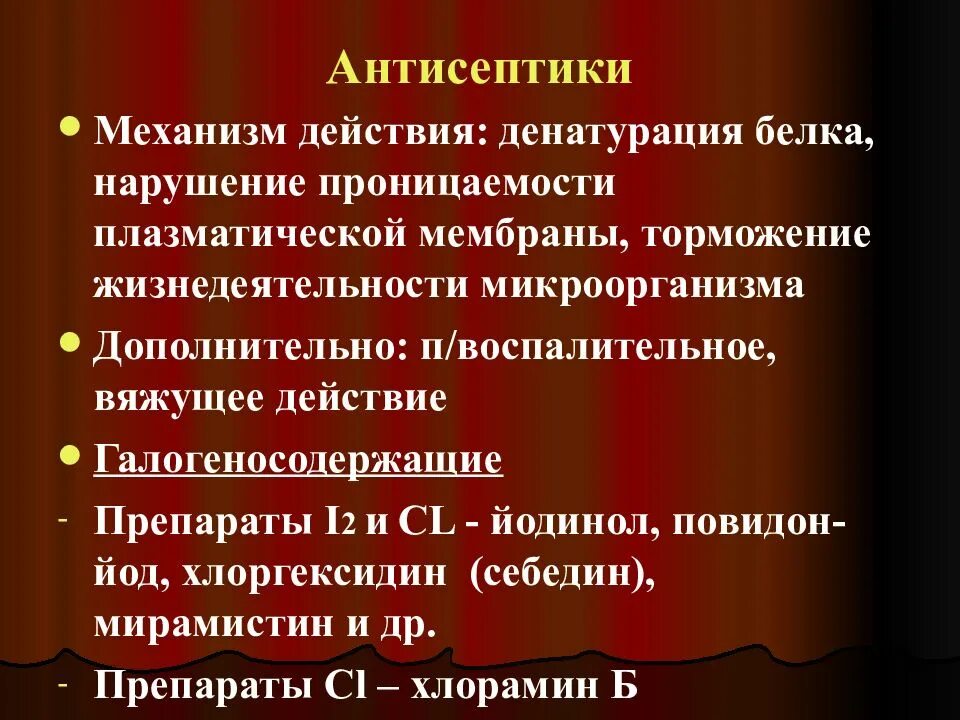 Антисептики

• Механизм действия: денатурация белка, нарушение проницаемости плазматической мембраны, торможение жизнедеятельности микроорганизма

• Дополнительно: п/воспалительное, вяжущее действие

• Галогеносодержащие

- Препараты $I_2$ и CL - йодинол, повидон-йод, хлоргексидин (себедин), мирамистин и др.

- Препараты Cl – хлорамин Б